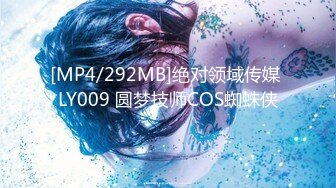 [MP4/292MB]绝对领域传媒
LY009 圆梦技师COS蜘蛛侠